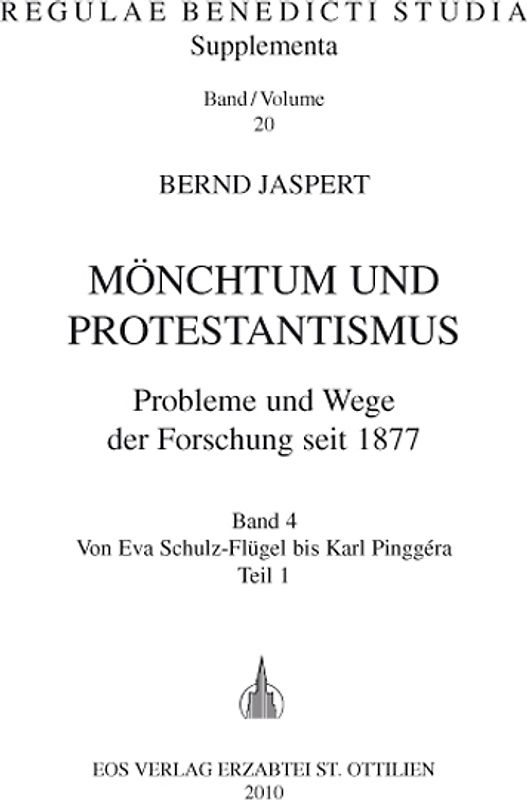 REGULAE BENEDICTI STUDIA
Supplementa

Band / Volume
20

BERND JASPERT

MÖNCHTUM UND PROTESTANTISMUS

Probleme und Wege der Forschung seit 1877

Band 4
Von Eva Schulz-Flügel bis Karl Pinggéra
Teil 1

EOS VERLAG ERZABTEI ST. OTTILIEN
2010